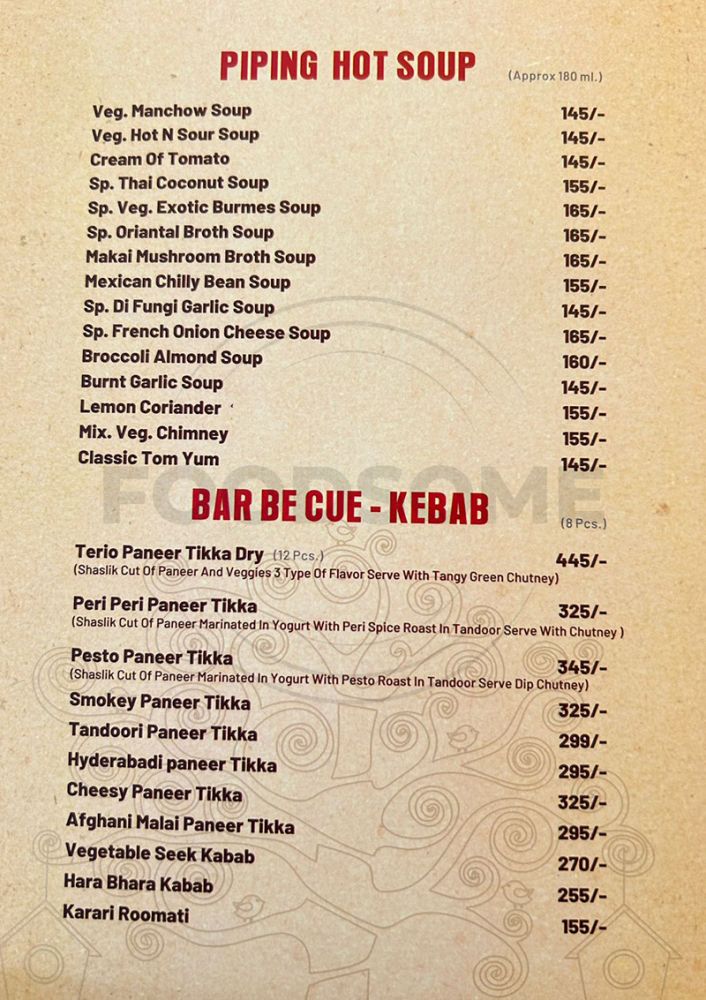 PIPING HOT SOUP (Approx 180 ml.)

Veg. Manchow Soup 145/-
Veg. Hot N Sour Soup 145/-
Cream Of Tomato 145/-
Sp. Thai Coconut Soup 155/-
Sp. Veg. Exotic Burmes Soup 165/-
Sp. Oriantal Broth Soup 165/-
Makai Mushroom Broth Soup 165/-
Mexican Chilly Bean Soup 155/-
Sp. Di Fungi Garlic Soup 145/-
Sp. French Onion Cheese Soup 165/-
Broccoli Almond Soup 160/-
Burnt Garlic Soup 145/-
Lemon Coriander 155/-
Mix. Veg. Chimney 155/-
Classic Tom Yum 145/-

BAR BE CUE - KEBAB (8 Pcs.)

Terio Paneer Tikka Dry (12 Pcs.) 445/-
(Shaslik Cut Of Paneer And Veggies 3 Type Of Flavor Serve With Tangy Green Chutney)

Peri Peri Paneer Tikka 325/-
(Shaslik Cut Of Paneer Marinated In Yogurt With Peri Spice Roast In Tandoor Serve With Chutney )

Pesto Paneer Tikka 345/-
(Shaslik Cut Of Paneer Marinated In Yogurt With Pesto Roast In Tandoor Serve Dip Chutney)

Smokey Paneer Tikka 325/-
Tandoori Paneer Tikka 299/-
Hyderabadi paneer Tikka 295/-
Cheesy Paneer Tikka 325/-
Afghani Malai Paneer Tikka 295/-
Vegetable Seek Kabab 270/-
Hara Bhara Kabab 255/-
Karari Roomati 155/-

FOODSOME